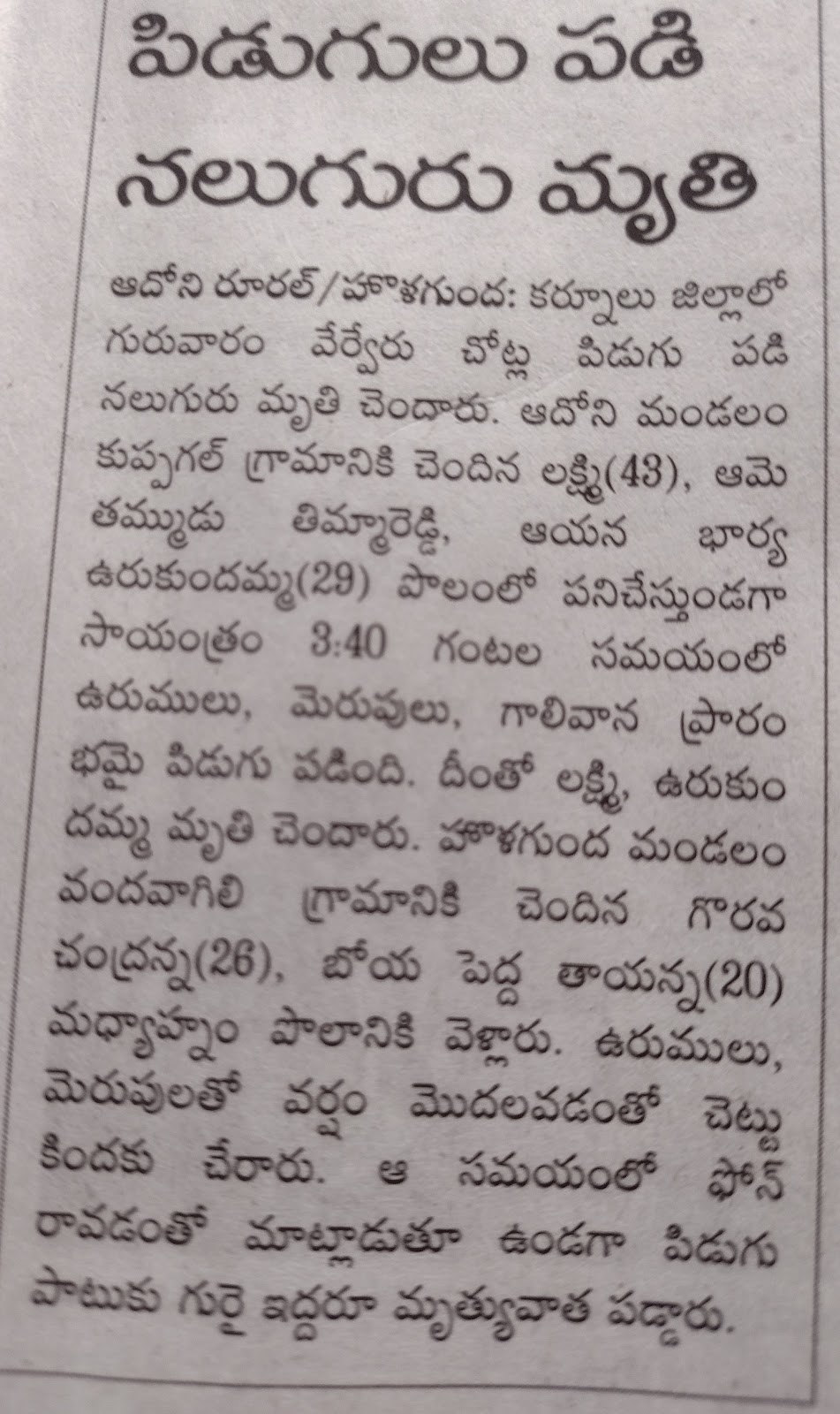 పిడుగులు పడి నలుగురు మృతి

ఆదోని రూరల్/హొళగుంద: కర్నూలు జిల్లాలో గురువారం వేర్వేరు చోట్ల పిడుగు పడి నలుగురు మృతి చెందారు. ఆదోని మండలం కుప్పగల్ గ్రామానికి చెందిన లక్ష్మి(43), ఆమె తమ్ముడు తిమ్మారెడ్డి, ఆయన భార్య ఉరుకుందమ్మ(29) పొలంలో పనిచేస్తుండగా సాయంత్రం 3:40 గంటల సమయంలో ఉరుములు, మెరుపులు, గాలివాన ప్రారంభమై పిడుగు పడింది. దీంతో లక్ష్మి, ఉరుకుందమ్మ మృతి చెందారు. హొళగుంద మండలం వందవాగిలి గ్రామానికి చెందిన గొరవ చంద్రన్న(26), బోయ పెద్ద తాయన్న(20) మధ్యాహ్నం పొలానికి వెళ్లారు. ఉరుములు, మెరుపులతో వర్షం మొదలవడంతో చెట్టు కిందకు చేరారు. ఆ సమయంలో ఫోన్ రావడంతో మాట్లాడుతూ ఉండగా పిడుగు పాటుకు గురై ఇద్దరూ మృత్యువాత పడ్డారు.